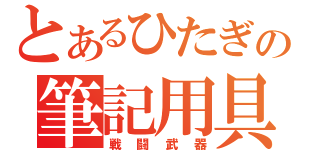 とあるひたぎの
筆記用具
戦闘武器